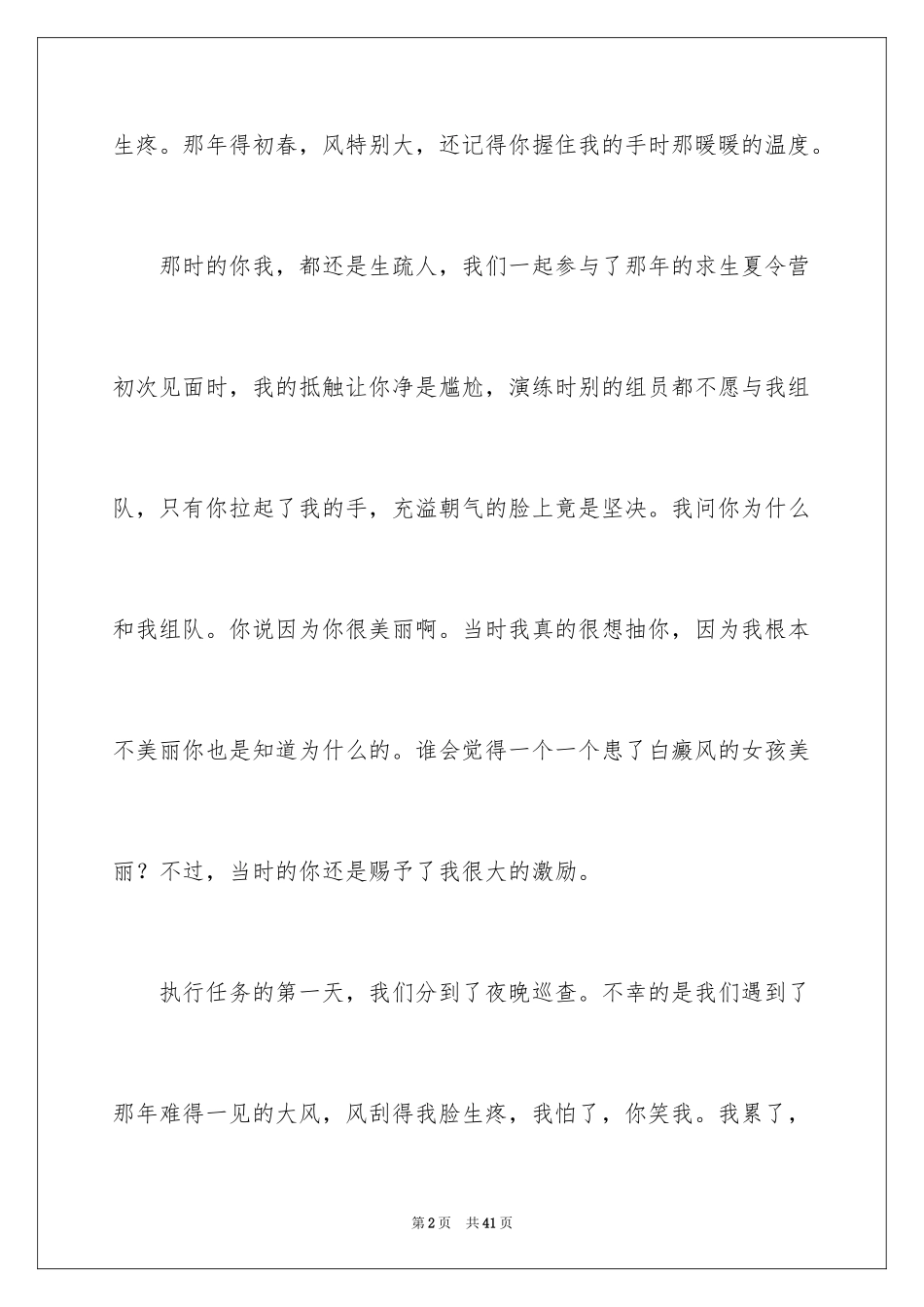 生疼。那年得初春，风特别大，还记得你握住我的手时那暖暖的温度。

那时的你我，都还是生疏人，我们一起参与了那年的求生夏令营初次见面时，我的抵触让你净是尴尬，演练时别的组员都不愿与我组队，只有你拉起了我的手，充溢朝气的脸上竟是坚决。我问你为什么和我组队。你说因为你很美丽啊。当时我真的很想抽你，因为我根本不美丽你也是知道为什么的。谁会觉得一个一个患了白癜风的女孩美丽？不过，当时的你还是赐予了我很大的激励。

执行任务的第一天，我们分到了夜晚巡查。不幸的是我们遇到了那年难得一见的大风，风刮得我脸生疼，我怕了，你笑我。我累了，

第2页　共41页